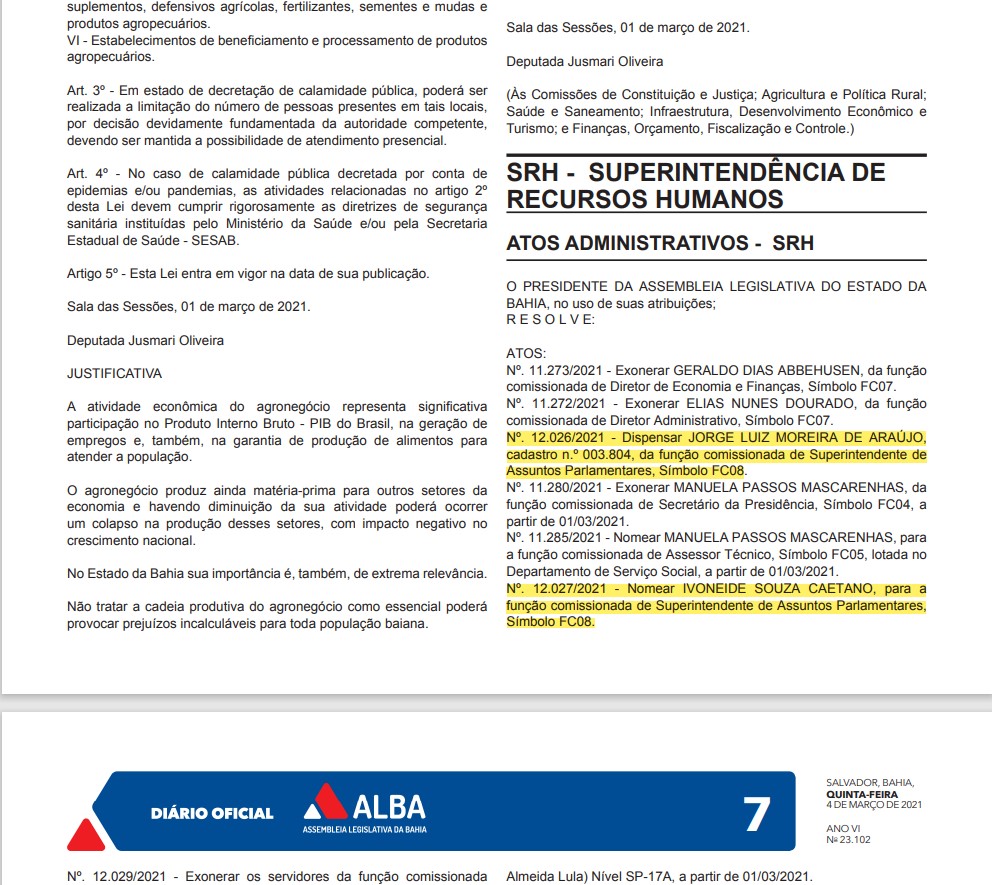 suplementos, defensivos agrícolas, fertilizantes, sementes e mudas e produtos agropecuários.
VI - Estabelecimentos de beneficiamento e processamento de produtos agropecuários.

Art. 3º - Em estado de decretação de calamidade pública, poderá ser realizada a limitação do número de pessoas presentes em tais locais, por decisão devidamente fundamentada da autoridade competente, devendo ser mantida a possibilidade de atendimento presencial.

Art. 4º - No caso de calamidade pública decretada por conta de epidemias e/ou pandemias, as atividades relacionadas no artigo 2º desta Lei devem cumprir rigorosamente as diretrizes de segurança sanitária instituídas pelo Ministério da Saúde e/ou pela Secretaria Estadual de Saúde - SESAB.

Artigo 5º - Esta Lei entra em vigor na data de sua publicação.

Sala das Sessões, 01 de março de 2021.

Deputada Jusmari Oliveira

JUSTIFICATIVA

A atividade econômica do agronegócio representa significativa participação no Produto Interno Bruto - PIB do Brasil, na geração de empregos e, também, na garantia de produção de alimentos para atender a população.

O agronegócio produz ainda matéria-prima para outros setores da economia e havendo diminuição da sua atividade poderá ocorrer um colapso na produção desses setores, com impacto negativo no crescimento nacional.

No Estado da Bahia sua importância é, também, de extrema relevância.

Não tratar a cadeia produtiva do agronegócio como essencial poderá provocar prejuízos incalculáveis para toda população baiana.

Sala das Sessões, 01 de março de 2021.

Deputada Jusmari Oliveira

(Às Comissões de Constituição e Justiça; Agricultura e Política Rural; Saúde e Saneamento; Infraestrutura, Desenvolvimento Econômico e Turismo; e Finanças, Orçamento, Fiscalização e Controle.)

SRH - SUPERINTENDÊNCIA DE RECURSOS HUMANOS

ATOS ADMINISTRATIVOS - SRH

O PRESIDENTE DA ASSEMBLEIA LEGISLATIVA DO ESTADO DA BAHIA, no uso de suas atribuições;
R E S O L V E:

ATOS:
Nº. 11.273/2021 - Exonerar GERALDO DIAS ABBEHUSEN, da função comissionada de Diretor de Economia e Finanças, Símbolo FC07.
Nº. 11.272/2021 - Exonerar ELIAS NUNES DOURADO, da função comissionada de Diretor Administrativo, Símbolo FC07.
Nº. 12.026/2021 - Dispensar JORGE LUIZ MOREIRA DE ARAÚJO, cadastro n.º 003.804, da função comissionada de Superintendente de Assuntos Parlamentares, Símbolo FC08.
Nº. 11.280/2021 - Exonerar MANUELA PASSOS MASCARENHAS, da função comissionada de Secretário da Presidência, Símbolo FC04, a partir de 01/03/2021.
Nº. 11.285/2021 - Nomear MANUELA PASSOS MASCARENHAS, para a função comissionada de Assessor Técnico, Símbolo FC05, lotada no Departamento de Serviço Social, a partir de 01/03/2021.
Nº. 12.027/2021 - Nomear IVONEIDE SOUZA CAETANO, para a função comissionada de Superintendente de Assuntos Parlamentares, Símbolo FC08.

DIÁRIO OFICIAL
ALBA
ASSEMBLEIA LEGISLATIVA DA BAHIA
7
SALVADOR, BAHIA,
QUINTA-FEIRA
4 DE MARÇO DE 2021
ANO VI
Nº 23.102

Nº. 12.029/2021 - Exonerar os servidores da função comissionada

Almeida Lula) Nível SP-17A, a partir de 01/03/2021.